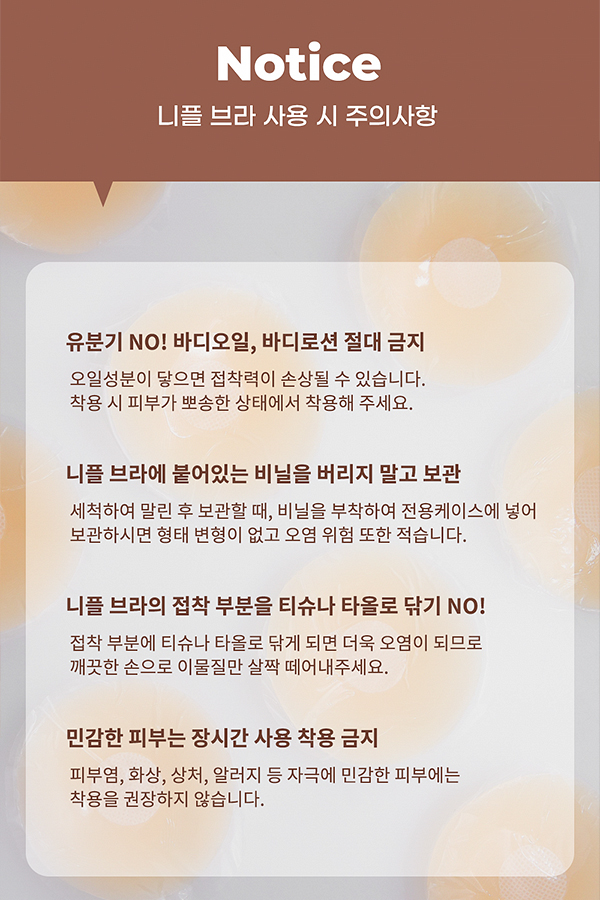 Notice

니플 브라 사용 시 주의사항

유분기 NO! 바디오일, 바디로션 절대 금지

오일성분이 닿으면 접착력이 손상될 수 있습니다.
착용 시 피부가 뽀송한 상태에서 착용해 주세요.

니플 브라에 붙어있는 비닐을 버리지 말고 보관

세척하여 말린 후 보관할 때, 비닐을 부착하여 전용케이스에 넣어
보관하시면 형태 변형이 없고 오염 위험 또한 적습니다.

니플 브라의 접착 부분을 티슈나 타올로 닦기 NO!

접착 부분에 티슈나 타올로 닦게 되면 더욱 오염이 되므로
깨끗한 손으로 이물질만 살짝 떼어내주세요.

민감한 피부는 장시간 사용 착용 금지

피부염, 화상, 상처, 알러지 등 자극에 민감한 피부에는
착용을 권장하지 않습니다.